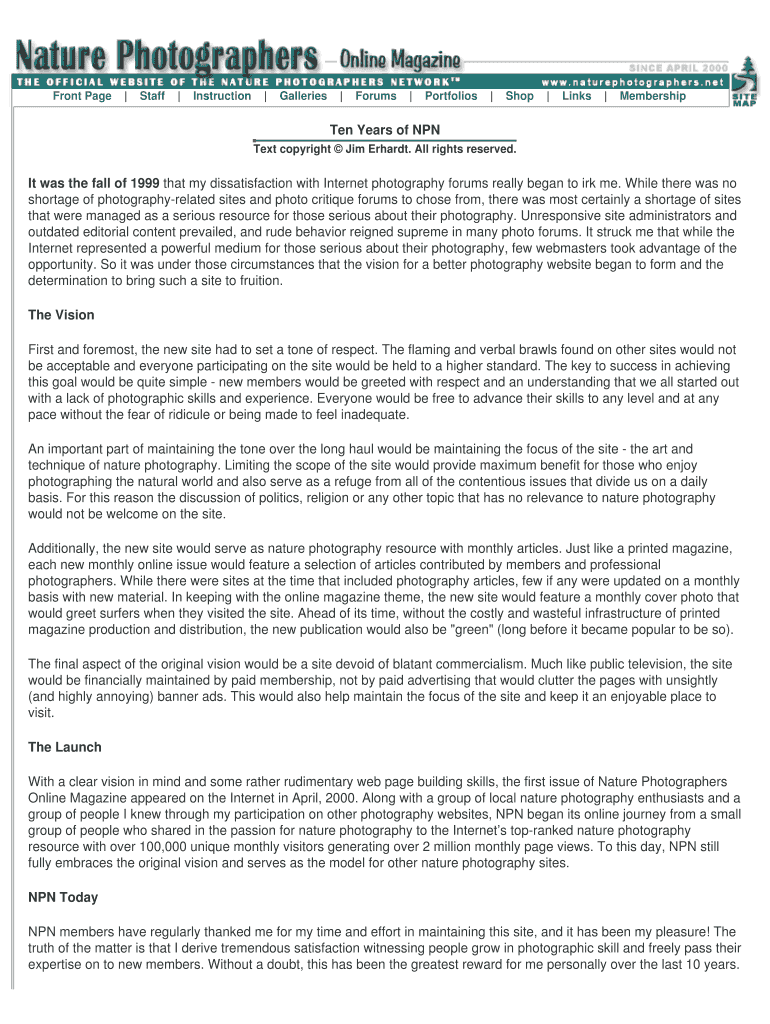 Nature Photographers – Online Magazine

SINCE APRIL 2000

THE OFFICIAL WEBSITE OF THE NATURE PHOTOGRAPHERS NETWORK™

www.naturephotographers.net

SITE MAP

Front Page | Staff | Instruction | Galleries | Forums | Portfolios | Shop | Links | Membership

Ten Years of NPN

Text copyright © Jim Erhardt. All rights reserved.

It was the fall of 1999 that my dissatisfaction with Internet photography forums really began to irk me. While there was no shortage of photography-related sites and photo critique forums to chose from, there was most certainly a shortage of sites that were managed as a serious resource for those serious about their photography. Unresponsive site administrators and outdated editorial content prevailed, and rude behavior reigned supreme in many photo forums. It struck me that while the Internet represented a powerful medium for those serious about their photography, few webmasters took advantage of the opportunity. So it was under those circumstances that the vision for a better photography website began to form and the determination to bring such a site to fruition.

The Vision

First and foremost, the new site had to set a tone of respect. The flaming and verbal brawls found on other sites would not be acceptable and everyone participating on the site would be held to a higher standard. The key to success in achieving this goal would be quite simple - new members would be greeted with respect and an understanding that we all started out with a lack of photographic skills and experience. Everyone would be free to advance their skills to any level and at any pace without the fear of ridicule or being made to feel inadequate.

An important part of maintaining the tone over the long haul would be maintaining the focus of the site - the art and technique of nature photography. Limiting the scope of the site would provide maximum benefit for those who enjoy photographing the natural world and also serve as a refuge from all of the contentious issues that divide us on a daily basis. For this reason the discussion of politics, religion or any other topic that has no relevance to nature photography would not be welcome on the site.

Additionally, the new site would serve as nature photography resource with monthly articles. Just like a printed magazine, each new monthly online issue would feature a selection of articles contributed by members and professional photographers. While there were sites at the time that included photography articles, few if any were updated on a monthly basis with new material. In keeping with the online magazine theme, the new site would feature a monthly cover photo that would greet surfers when they visited the site. Ahead of its time, without the costly and wasteful infrastructure of printed magazine production and distribution, the new publication would also be "green" (long before it became popular to be so).

The final aspect of the original vision would be a site devoid of blatant commercialism. Much like public television, the site would be financially maintained by paid membership, not by paid advertising that would clutter the pages with unsightly (and highly annoying) banner ads. This would also help maintain the focus of the site and keep it an enjoyable place to visit.

The Launch

With a clear vision in mind and some rather rudimentary web page building skills, the first issue of Nature Photographers Online Magazine appeared on the Internet in April, 2000. Along with a group of local nature photography enthusiasts and a group of people I knew through my participation on other photography websites, NPN began its online journey from a small group of people who shared in the passion for nature photography to the Internet's top-ranked nature photography resource with over 100,000 unique monthly visitors generating over 2 million monthly page views. To this day, NPN still fully embraces the original vision and serves as the model for other nature photography sites.

NPN Today

NPN members have regularly thanked me for my time and effort in maintaining this site, and it has been my pleasure! The truth of the matter is that I derive tremendous satisfaction witnessing people grow in photographic skill and freely pass their expertise on to new members. Without a doubt, this has been the greatest reward for me personally over the last 10 years.